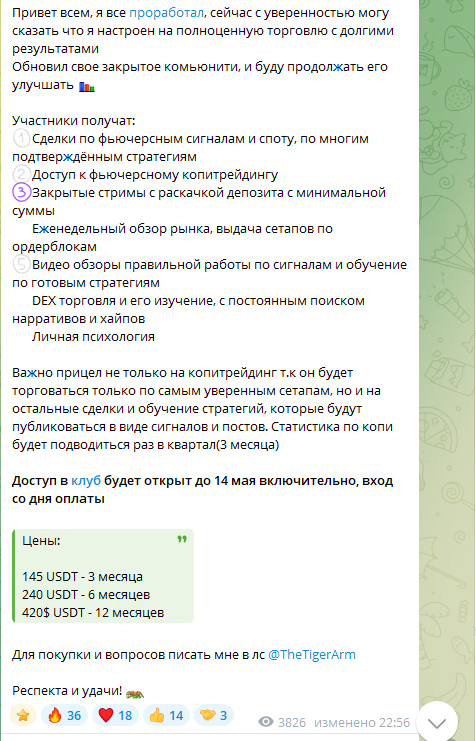 Привет всем, я все проработал, сейчас с уверенностью могу сказать что я настроен на полноценную торговлю с долгими результатами
Обновил свое закрытое комьюнити, и буду продолжать его улучшать

Участники получат:
1 Сделки по фьючерсным сигналам и споту, по многим подтверждённым стратегиям
2 Доступ к фьючерсному копитрейдингу
3 Закрытые стримы с раскачкой депозита с минимальной суммы
Еженедельный обзор рынка, выдача сетапов по ордерблокам
5 Видео обзоры правильной работы по сигналам и обучение по готовым стратегиям
DEX торговля и его изучение, с постоянным поиском нарративов и хайпов
Личная психология

Важно прицел не только на копитрейдинг т.к он будет торговаться только по самым уверенным сетапам, но и на остальные сделки и обучение стратегий, которые будут публиковаться в виде сигналов и постов. Статистика по копи будет подводиться раз в квартал(3 месяца)

Доступ в клуб будет открыт до 14 мая включительно, вход со дня оплаты

Цены:

145 USDT - 3 месяца
240 USDT - 6 месяцев
420$ USDT - 12 месяцев

Для покупки и вопросов писать мне в лс @TheTigerArm

Респекта и удачи!

36 18 14 3 3826 изменено 22:56